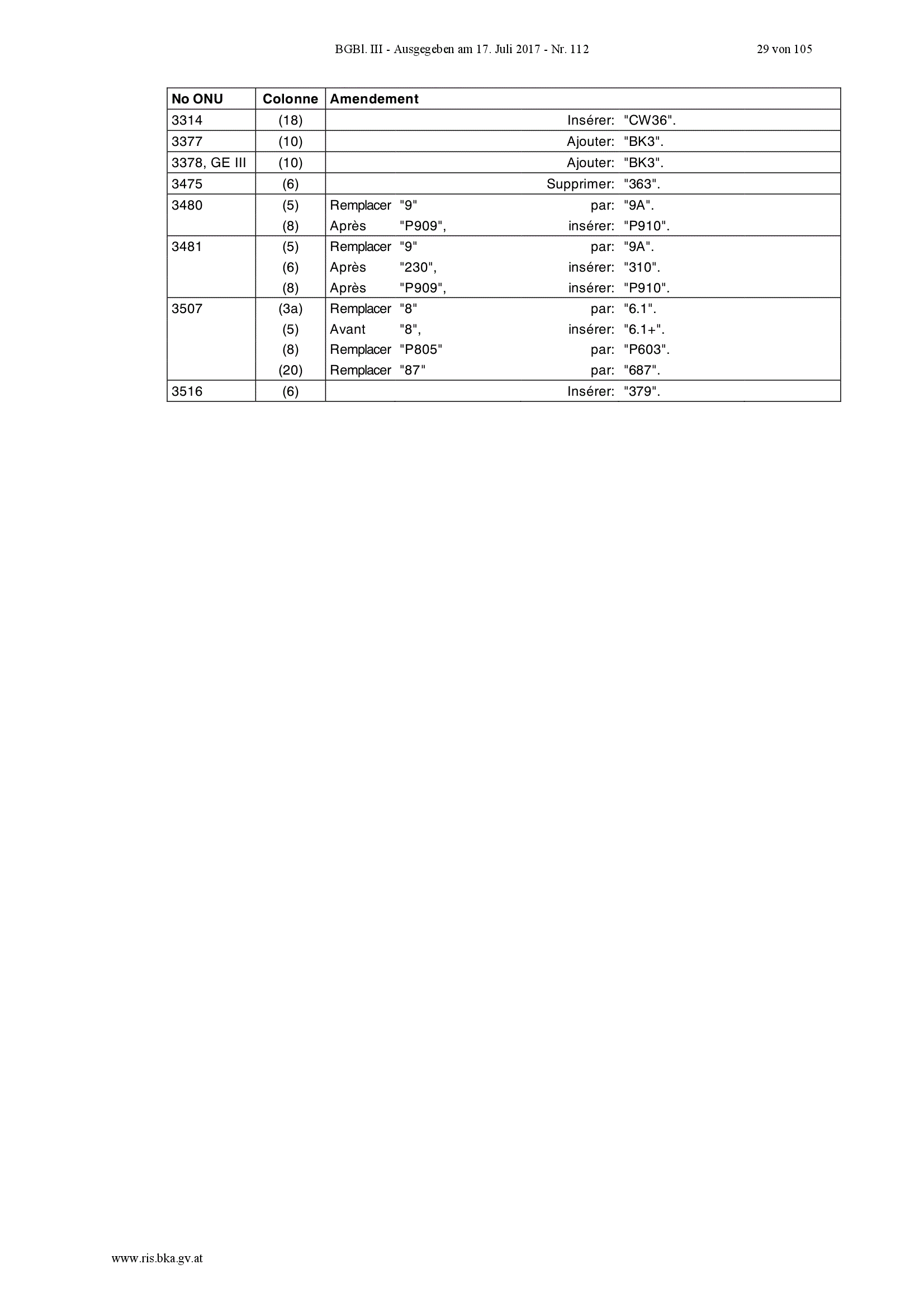 BGBl. III - Ausgegeben am 17. Juli 2017 - Nr. 112

29 von 105

| No ONU | Colonne | Amendement |
|---|---|---|
| 3314 | (18) | Insérer: "CW36". |
| 3377 | (10) | Ajouter: "BK3". |
| 3378, GE III | (10) | Ajouter: "BK3". |
| 3475 | (6) | Supprimer: "363". |
| 3480 | (5) | Remplacer "9" par: "9A". |
| | (8) | Après "P909", insérer: "P910". |
| 3481 | (5) | Remplacer "9" par: "9A". |
| | (6) | Après "230", insérer: "310". |
| | (8) | Après "P909", insérer: "P910". |
| 3507 | (3a) | Remplacer "8" par: "6.1". |
| | (5) | Avant "8", insérer: "6.1+". |
| | (8) | Remplacer "P805" par: "P603". |
| | (20) | Remplacer "87" par: "687". |
| 3516 | (6) | Insérer: "379". |

www.ris.bka.gv.at